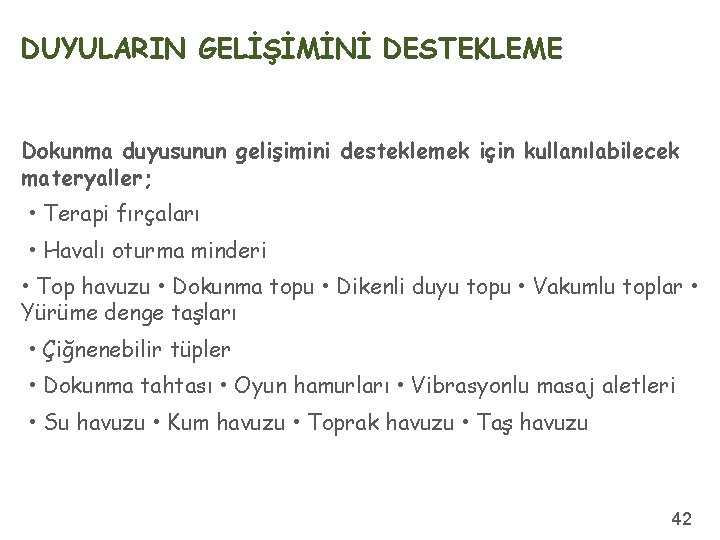 DUYULARIN GELİŞİMİNİ DESTEKLEME

Dokunma duyusunun gelişimini desteklemek için kullanılabilecek materyaller;

• Terapi fırçaları

• Havalı oturma minderi

• Top havuzu • Dokunma topu • Dikenli duyu topu • Vakumlu toplar • Yürüme denge taşları

• Çiğnenebilir tüpler

• Dokunma tahtası • Oyun hamurları • Vibrasyonlu masaj aletleri

• Su havuzu • Kum havuzu • Toprak havuzu • Taş havuzu

42